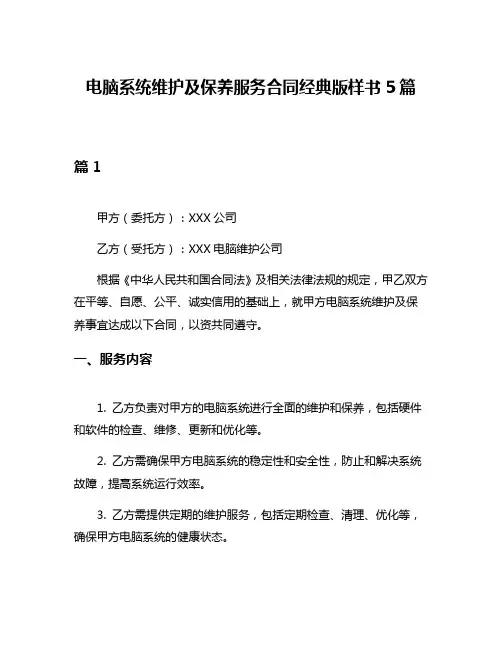 电脑系统维护及保养服务合同经典版样书 5 篇

篇 1

甲方（委托方）：XXX 公司

乙方（受托方）：XXX 电脑维护公司

根据《中华人民共和国合同法》及相关法律法规的规定，甲乙双方在平等、自愿、公平、诚实信用的基础上，就甲方电脑系统维护及保养事宜达成以下合同，以资共同遵守。

一、服务内容

1. 乙方负责对甲方的电脑系统进行全面的维护和保养，包括硬件和软件的检查、维修、更新和优化等。

2. 乙方需确保甲方电脑系统的稳定性和安全性，防止和解决系统故障，提高系统运行效率。

3. 乙方需提供定期的维护服务，包括定期检查、清理、优化等，确保甲方电脑系统的健康状态。